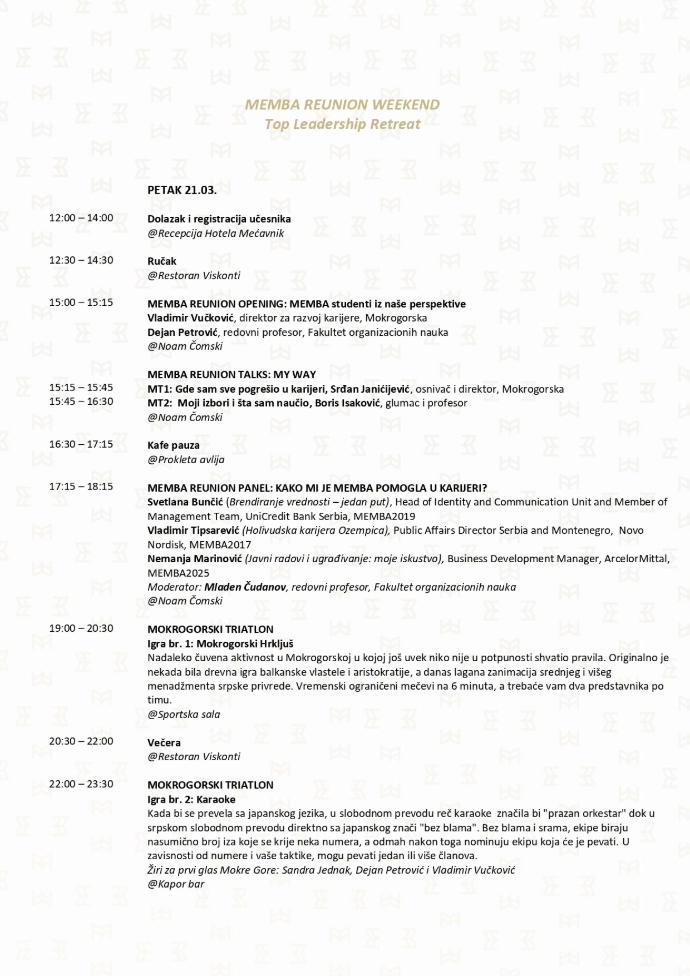 MEMBA REUNION WEEKEND
Top Leadership Retreat

PETAK 21.03.

12:00 – 14:00 Dolazak i registracija učesnika
@Recepcija Hotela Mećavnik

12:30 – 14:30 Ručak
@Restoran Viskonti

15:00 – 15:15 MEMBA REUNION OPENING: MEMBA studenti iz naše perspektive
Vladimir Vučković, direktor za razvoj karijere, Mokrogorska
Dejan Petrović, redovni profesor, Fakultet organizacionih nauka
@Noam Čomski

MEMBA REUNION TALKS: MY WAY
15:15 – 15:45 MT1: Gde sam sve pogrešio u karijeri, Srđan Janićijević, osnivač i direktor, Mokrogorska
15:45 – 16:30 MT2: Moji izbori i šta sam naučio, Boris Isaković, glumac i profesor
@Noam Čomski

16:30 – 17:15 Kafe pauza
@Prokleta avlija

17:15 – 18:15 MEMBA REUNION PANEL: KAKO MI JE MEMBA POMOGLA U KARIJERI?
Svetlana Bunčić (Brendiranje vrednosti – jedan put), Head of Identity and Communication Unit and Member of Management Team, UniCredit Bank Serbia, MEMBA2019
Vladimir Tipsarević (Holivudska karijera Ozempica), Public Affairs Director Serbia and Montenegro, Novo Nordisk, MEMBA2017
Nemanja Marinović (Javni radovi i ugrađivanje: moje iskustvo), Business Development Manager, ArcelorMittal, MEMBA2025
Moderator: Mladen Čudanov, redovni profesor, Fakultet organizacionih nauka
@Noam Čomski

19:00 – 20:30 MOKROGORSKI TRIATLON
Igra br. 1: Mokrogorski Hrkljuš
Nadaleko čuvena aktivnost u Mokrogorskoj u kojoj još uvek niko nije u potpunosti shvatio pravila. Originalno je nekada bila drevna igra balkanske vlastele i aristokratije, a danas lagana zanimacija srednjeg i višeg menadžmenta srpske privrede. Vremenski ograničeni mečevi na 6 minuta, a trebaće vam dva predstavnika po timu.
@Sportska sala

20:30 – 22:00 Večera
@Restoran Viskonti

22:00 – 23:30 MOKROGORSKI TRIATLON
Igra br. 2: Karaoke
Kada bi se prevela sa japanskog jezika, u slobodnom prevodu reč karaoke značila bi "prazan orkestar" dok u srpskom slobodnom prevodu direktno sa japanskog znači "bez blama". Bez blama i srama, ekipe biraju nasumično broj iza koje se krije neka numera, a odmah nakon toga nominuju ekipu koja će je pevati. U zavisnosti od numere i vaše taktike, mogu pevati jedan ili više članova.
Žiri za prvi glas Mokre Gore: Sandra Jednak, Dejan Petrović i Vladimir Vučković
@Kapor bar